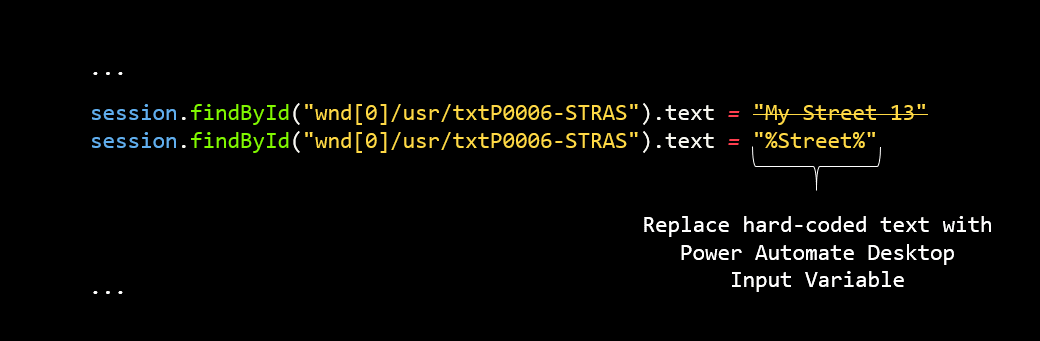 ...

session.findById("wnd[0]/usr/txtP0006-STRAS").text = "My Street 13"
session.findById("wnd[0]/usr/txtP0006-STRAS").text = "%Street%"

Replace hard-coded text with Power Automate Desktop Input Variable

...